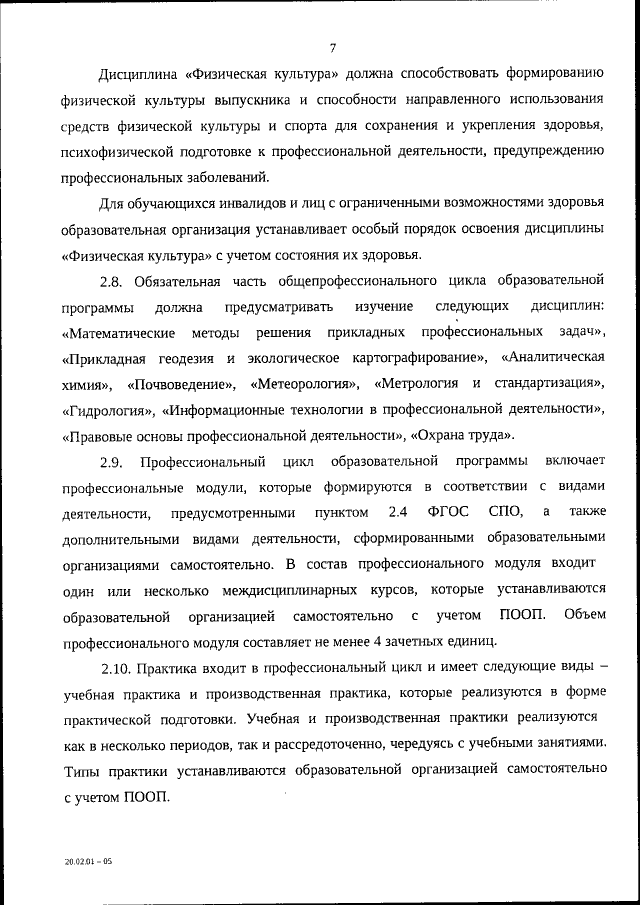 7

Дисциплина «Физическая культура» должна способствовать формированию физической культуры выпускника и способности направленного использования средств физической культуры и спорта для сохранения и укрепления здоровья, психофизической подготовке к профессиональной деятельности, предупреждению профессиональных заболеваний.

Для обучающихся инвалидов и лиц с ограниченными возможностями здоровья образовательная организация устанавливает особый порядок освоения дисциплины «Физическая культура» с учетом состояния их здоровья.

2.8. Обязательная часть общепрофессионального цикла образовательной программы должна предусматривать изучение следующих дисциплин: «Математические методы решения прикладных профессиональных задач», «Прикладная геодезия и экологическое картографирование», «Аналитическая химия», «Почвоведение», «Метеорология», «Метрология и стандартизация», «Гидрология», «Информационные технологии в профессиональной деятельности», «Правовые основы профессиональной деятельности», «Охрана труда».

2.9. Профессиональный цикл образовательной программы включает профессиональные модули, которые формируются в соответствии с видами деятельности, предусмотренными пунктом 2.4 ФГОС СПО, а также дополнительными видами деятельности, сформированными образовательными организациями самостоятельно. В состав профессионального модуля входит один или несколько междисциплинарных курсов, которые устанавливаются образовательной организацией самостоятельно с учетом ПООП. Объем профессионального модуля составляет не менее 4 зачетных единиц.

2.10. Практика входит в профессиональный цикл и имеет следующие виды – учебная практика и производственная практика, которые реализуются в форме практической подготовки. Учебная и производственная практики реализуются как в несколько периодов, так и рассредоточенно, чередуясь с учебными занятиями. Типы практики устанавливаются образовательной организацией самостоятельно с учетом ПООП.

20.02.01 – 05